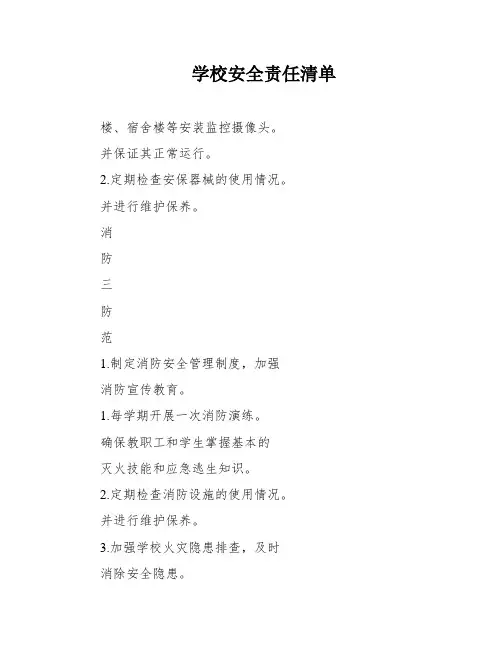 学校安全责任清单

楼、宿舍楼等安装监控摄像头。

并保证其正常运行。

2.定期检查安保器械的使用情况。

并进行维护保养。

消

防

三

防

范

1.制定消防安全管理制度，加强

消防宣传教育。

1.每学期开展一次消防演练。

确保教职工和学生掌握基本的

灭火技能和应急逃生知识。

2.定期检查消防设施的使用情况。

并进行维护保养。

3.加强学校火灾隐患排查，及时

消除安全隐患。